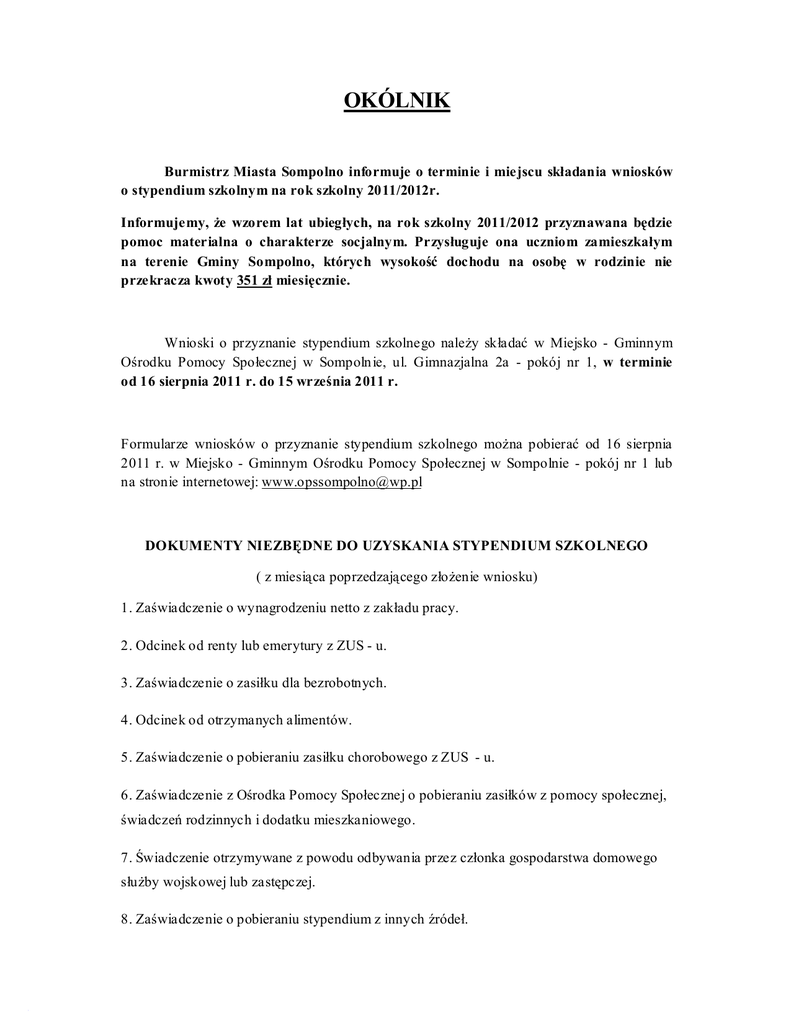 OKÓLNIK

Burmistrz Miasta Sompolno informuje o terminie i miejscu składania wniosków o stypendium szkolnym na rok szkolny 2011/2012r.

Informujemy, że wzorem lat ubiegłych, na rok szkolny 2011/2012 przyznawana będzie pomoc materialna o charakterze socjalnym. Przysługuje ona uczniom zamieszkałym na terenie Gminy Sompolno, których wysokość dochodu na osobę w rodzinie nie przekracza kwoty 351 zł miesięcznie.

Wnioski o przyznanie stypendium szkolnego należy składać w Miejsko - Gminnym Ośrodku Pomocy Społecznej w Sompolnie, ul. Gimnazjalna 2a - pokój nr 1, w terminie od 16 sierpnia 2011 r. do 15 września 2011 r.

Formularze wniosków o przyznanie stypendium szkolnego można pobierać od 16 sierpnia 2011 r. w Miejsko - Gminnym Ośrodku Pomocy Społecznej w Sompolnie - pokój nr 1 lub na stronie internetowej: www.opssompolno@wp.pl

DOKUMENTY NIEZBĘDNE DO UZYSKANIA STYPENDIUM SZKOLNEGO

( z miesiąca poprzedzającego złożenie wniosku)

1. Zaświadczenie o wynagrodzeniu netto z zakładu pracy.

2. Odcinek od renty lub emerytury z ZUS - u.

3. Zaświadczenie o zasiłku dla bezrobotnych.

4. Odcinek od otrzymanych alimentów.

5. Zaświadczenie o pobieraniu zasiłku chorobowego z ZUS - u.

6. Zaświadczenie z Ośrodka Pomocy Społecznej o pobieraniu zasiłków z pomocy społecznej, świadczeń rodzinnych i dodatku mieszkaniowego.

7. Świadczenie otrzymywane z powodu odbywania przez członka gospodarstwa domowego służby wojskowej lub zastępczej.

8. Zaświadczenie o pobieraniu stypendium z innych źródeł.